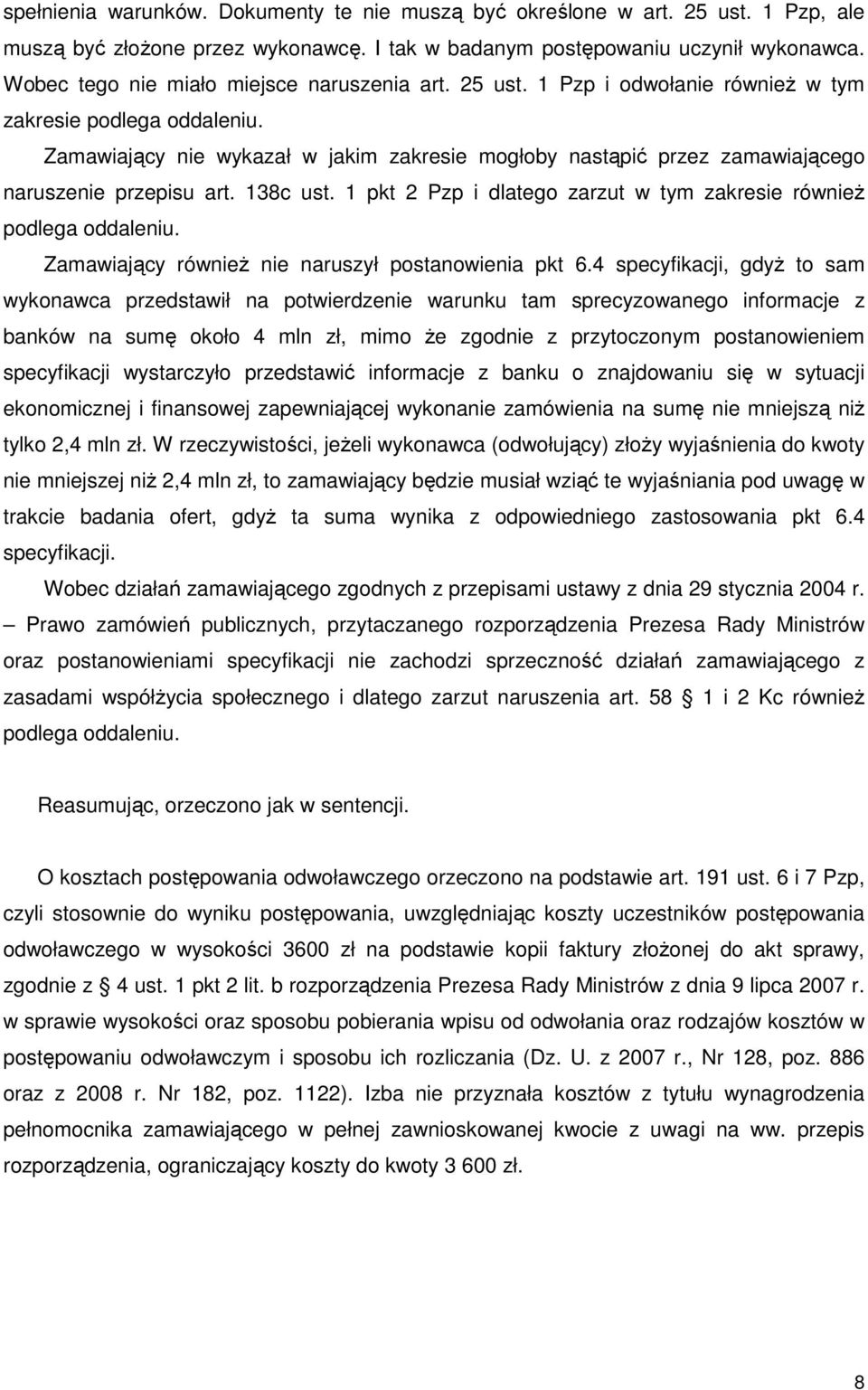 spełnienia warunków. Dokumenty te nie muszą być określone w art. 25 ust. 1 Pzp, ale muszą być złożone przez wykonawcę. I tak w badanym postępowaniu uczynił wykonawca. Wobec tego nie miało miejsce naruszenia art. 25 ust. 1 Pzp i odwołanie również w tym zakresie podlega oddaleniu.

Zamawiający nie wykazał w jakim zakresie mogłoby nastąpić przez zamawiającego naruszenie przepisu art. 138c ust. 1 pkt 2 Pzp i dlatego zarzut w tym zakresie również podlega oddaleniu.

Zamawiający również nie naruszył postanowienia pkt 6.4 specyfikacji, gdyż to sam wykonawca przedstawił na potwierdzenie warunku tam sprecyzowanego informacje z banków na sumę około 4 mln zł, mimo że zgodnie z przytoczonym postanowieniem specyfikacji wystarczyło przedstawić informacje z banku o znajdowaniu się w sytuacji ekonomicznej i finansowej zapewniającej wykonanie zamówienia na sumę nie mniejszą niż tylko 2,4 mln zł. W rzeczywistości, jeżeli wykonawca (odwołujący) złoży wyjaśnienia do kwoty nie mniejszej niż 2,4 mln zł, to zamawiający będzie musiał wziąć te wyjaśniania pod uwagę w trakcie badania ofert, gdyż ta suma wynika z odpowiedniego zastosowania pkt 6.4 specyfikacji.

Wobec działań zamawiającego zgodnych z przepisami ustawy z dnia 29 stycznia 2004 r. – Prawo zamówień publicznych, przytaczanego rozporządzenia Prezesa Rady Ministrów oraz postanowieniami specyfikacji nie zachodzi sprzeczność działań zamawiającego z zasadami współżycia społecznego i dlatego zarzut naruszenia art. 58 § 1 i 2 Kc również podlega oddaleniu.

Reasumując, orzeczono jak w sentencji.

O kosztach postępowania odwoławczego orzeczono na podstawie art. 191 ust. 6 i 7 Pzp, czyli stosownie do wyniku postępowania, uwzględniając koszty uczestników postępowania odwoławczego w wysokości 3600 zł na podstawie kopii faktury złożonej do akt sprawy, zgodnie z § 4 ust. 1 pkt 2 lit. b rozporządzenia Prezesa Rady Ministrów z dnia 9 lipca 2007 r. w sprawie wysokości oraz sposobu pobierania wpisu od odwołania oraz rodzajów kosztów w postępowaniu odwoławczym i sposobu ich rozliczania (Dz. U. z 2007 r., Nr 128, poz. 886 oraz z 2008 r. Nr 182, poz. 1122). Izba nie przyznała kosztów z tytułu wynagrodzenia pełnomocnika zamawiającego w pełnej zawnioskowanej kwocie z uwagi na ww. przepis rozporządzenia, ograniczający koszty do kwoty 3 600 zł.

8